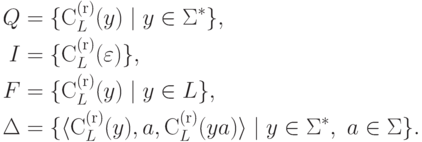 $Q = \{\mathrm{C}_L^{(\mathrm{r})}(y) \mid y \in \Sigma^*\},$
$I = \{\mathrm{C}_L^{(\mathrm{r})}(\varepsilon)\},$
$F = \{\mathrm{C}_L^{(\mathrm{r})}(y) \mid y \in L\},$
$\Delta = \{\langle \mathrm{C}_L^{(\mathrm{r})}(y), a, \mathrm{C}_L^{(\mathrm{r})}(ya)\rangle \mid y \in \Sigma^*,\ a \in \Sigma\}.$